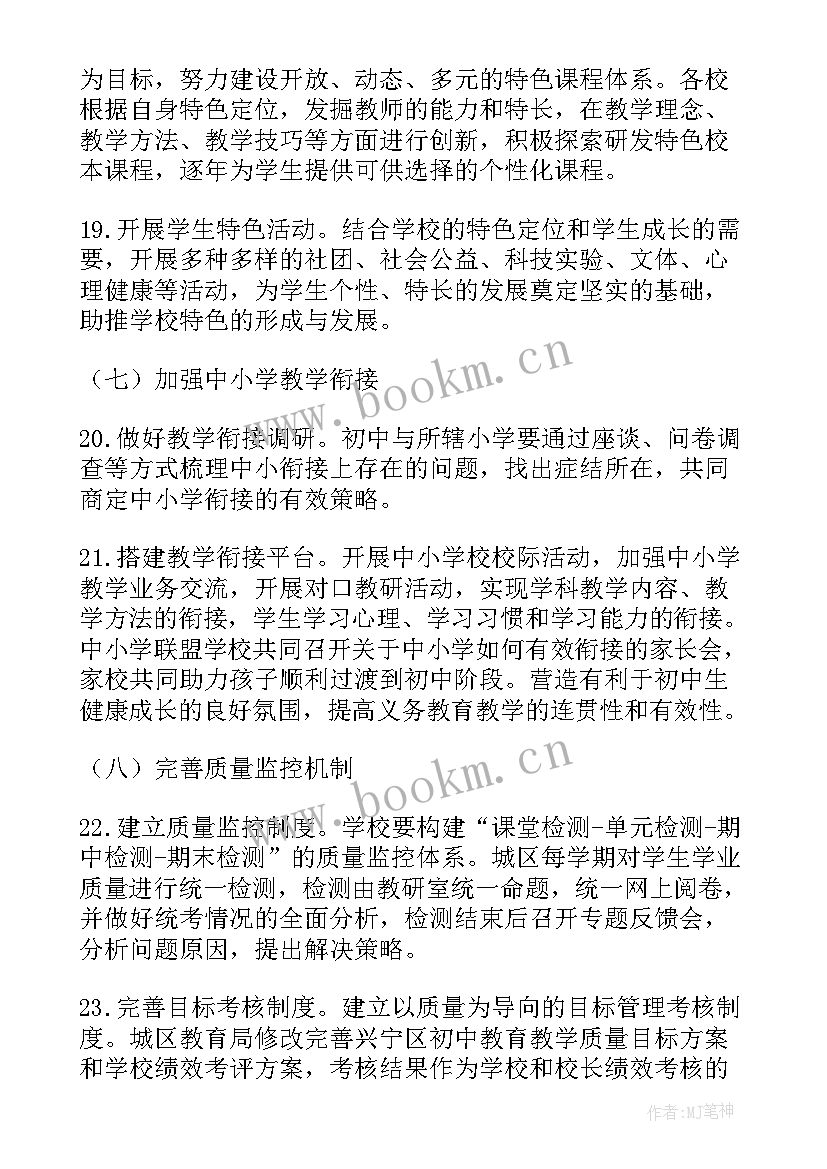 为目标，努力建设开放、动态、多元的特色课程体系。各校根据自身特色定位，发掘教师的能力和特长，在教学理念、教学方法、教学技巧等方面进行创新，积极探索研发特色校本课程，逐年为学生提供可供选择的个性化课程。

19.开展学生特色活动。结合学校的特色定位和学生成长的需要，开展多种多样的社团、社会公益、科技实验、文体、心理健康等活动，为学生个性、特长的发展奠定坚实的基础，助推学校特色的形成与发展。

（七）加强中小学教学衔接

20.做好教学衔接调研。初中与所辖小学要通过座谈、问卷调查等方式梳理中小衔接上存在的问题，找出症结所在，共同商定中小学衔接的有效策略。

21.搭建教学衔接平台。开展中小学校校际活动，加强中小学教学业务交流，开展对口教研活动，实现学科教学内容、教学方法的衔接，学生学习心理、学习习惯和学习能力的衔接。中小学联盟学校共同召开关于中小学如何有效衔接的家长会，家校共同助力孩子顺利过渡到初中阶段。营造有利于初中生健康成长的良好氛围，提高义务教育教学的连贯性和有效性。

（八）完善质量监控机制

22.建立质量监控制度。学校要构建“课堂检测-单元检测-期中检测-期末检测”的质量监控体系。城区每学期对学生学业质量进行统一检测，检测由教研室统一命题，统一网上阅卷，并做好统考情况的全面分析，检测结束后召开专题反馈会，分析问题原因，提出解决策略。

23.完善目标考核制度。建立以质量为导向的目标管理考核制度。城区教育局修改完善兴宁区初中教育教学质量目标方案和学校绩效考评方案，考核结果作为学校和校长绩效考核的

www.bookm.cn
www.bookm.cn
作者:MJ笔神